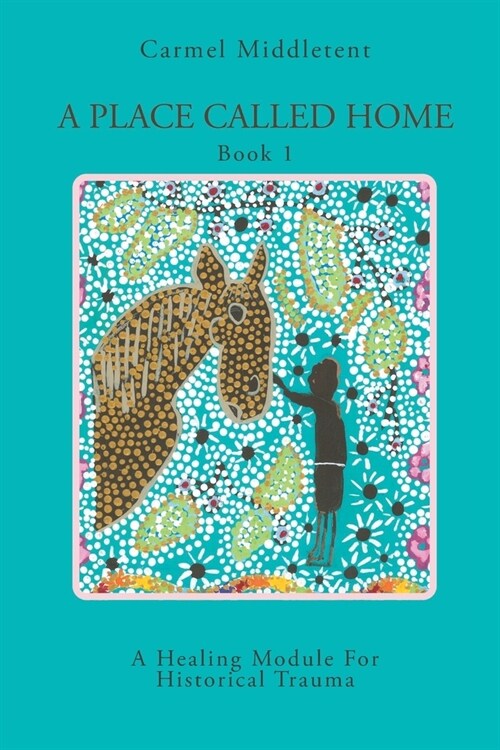 Carmel Middletent

A PLACE CALLED HOME

Book 1

A Healing Module For Historical Trauma